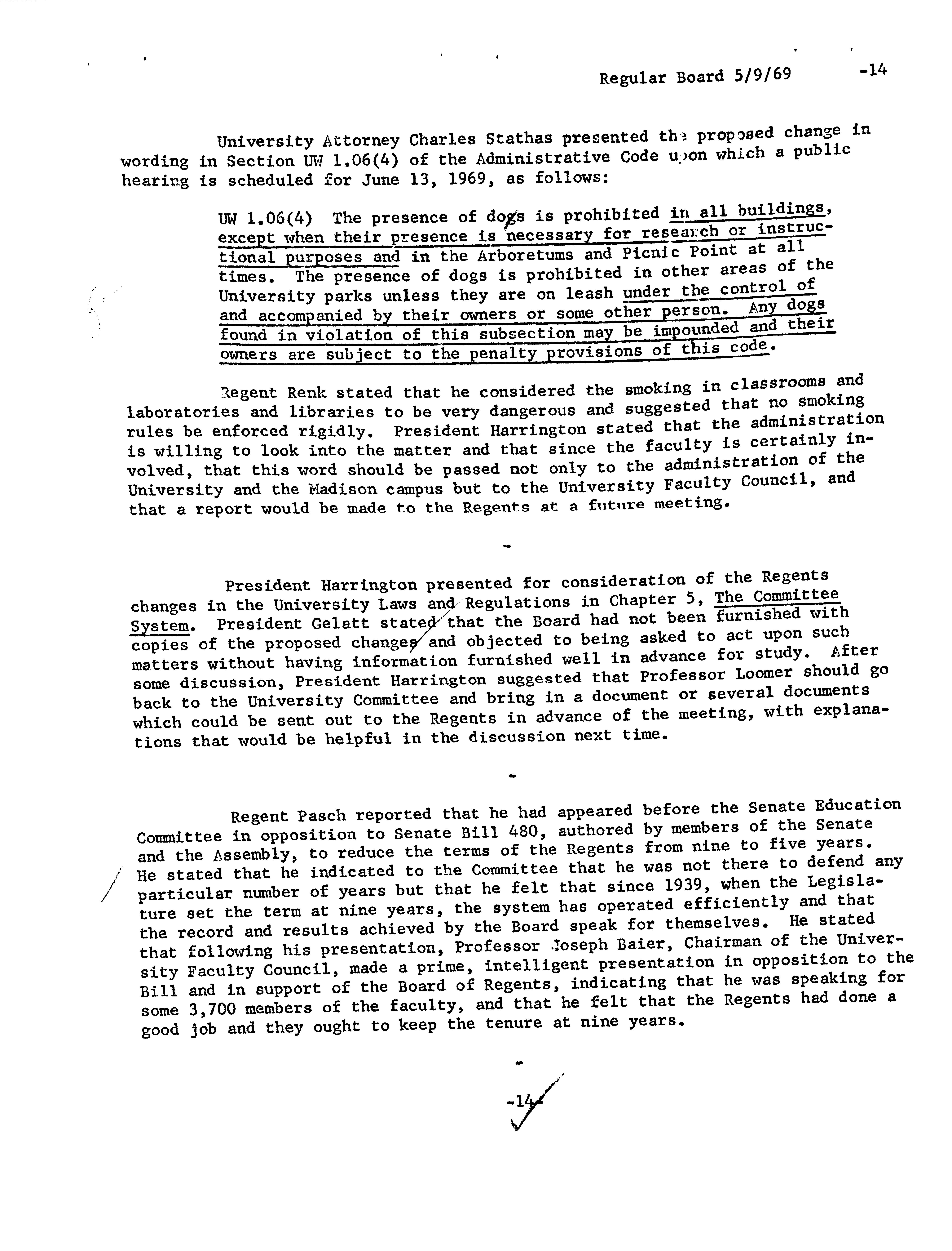 Regular Board 5/9/69 -14

University Attorney Charles Stathas presented the proposed change in wording in Section UW 1.06(4) of the Administrative Code upon which a public hearing is scheduled for June 13, 1969, as follows:

UW 1.06(4) The presence of dogs is prohibited in all buildings, except when their presence is necessary for research or instructional purposes and in the Arboretums and Picnic Point at all times. The presence of dogs is prohibited in other areas of the University parks unless they are on leash under the control of and accompanied by their owners or some other person. Any dogs found in violation of this subsection may be impounded and their owners are subject to the penalty provisions of this code.

Regent Renk stated that he considered the smoking in classrooms and laboratories and libraries to be very dangerous and suggested that no smoking rules be enforced rigidly. President Harrington stated that the administration is willing to look into the matter and that since the faculty is certainly involved, that this word should be passed not only to the administration of the University and the Madison campus but to the University Faculty Council, and that a report would be made to the Regents at a future meeting.

-

President Harrington presented for consideration of the Regents changes in the University Laws and Regulations in Chapter 5, The Committee System. President Gelatt stated that the Board had not been furnished with copies of the proposed changes and objected to being asked to act upon such matters without having information furnished well in advance for study. After some discussion, President Harrington suggested that Professor Loomer should go back to the University Committee and bring in a document or several documents which could be sent out to the Regents in advance of the meeting, with explanations that would be helpful in the discussion next time.

-

Regent Pasch reported that he had appeared before the Senate Education Committee in opposition to Senate Bill 480, authored by members of the Senate and the Assembly, to reduce the terms of the Regents from nine to five years. He stated that he indicated to the Committee that he was not there to defend any particular number of years but that he felt that since 1939, when the Legislature set the term at nine years, the system has operated efficiently and that the record and results achieved by the Board speak for themselves. He stated that following his presentation, Professor Joseph Baier, Chairman of the University Faculty Council, made a prime, intelligent presentation in opposition to the Bill and in support of the Board of Regents, indicating that he was speaking for some 3,700 members of the faculty, and that he felt that the Regents had done a good job and they ought to keep the tenure at nine years.

-

-14